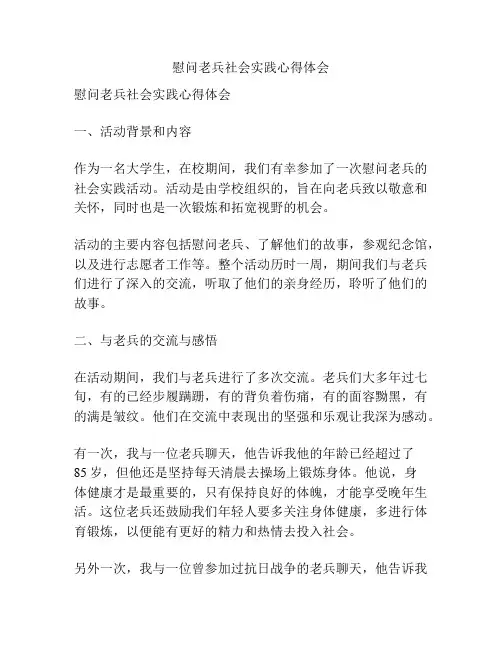 慰问老兵社会实践心得体会

慰问老兵社会实践心得体会

一、活动背景和内容

作为一名大学生，在校期间，我们有幸参加了一次慰问老兵的社会实践活动。活动是由学校组织的，旨在向老兵致以敬意和关怀，同时也是一次锻炼和拓宽视野的机会。

活动的主要内容包括慰问老兵、了解他们的故事，参观纪念馆，以及进行志愿者工作等。整个活动历时一周，期间我们与老兵们进行了深入的交流，听取了他们的亲身经历，聆听了他们的故事。

二、与老兵的交流与感悟

在活动期间，我们与老兵进行了多次交流。老兵们大多年过七旬，有的已经步履蹒跚，有的背负着伤痛，有的面容黝黑，有的满是皱纹。他们在交流中表现出的坚强和乐观让我深为感动。

有一次，我与一位老兵聊天，他告诉我他的年龄已经超过了85岁，但他还是坚持每天清晨去操场上锻炼身体。他说，身体健康才是最重要的，只有保持良好的体魄，才能享受晚年生活。这位老兵还鼓励我们年轻人要多关注身体健康，多进行体育锻炼，以便能有更好的精力和热情去投入社会。

另外一次，我与一位曾参加过抗日战争的老兵聊天，他告诉我